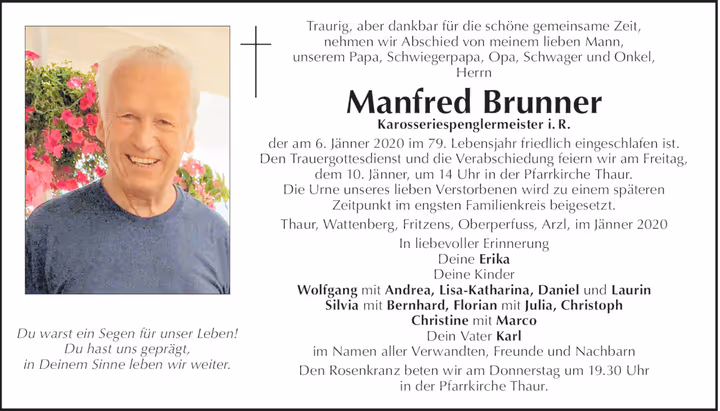 Traurig, aber dankbar für die schöne gemeinsame Zeit, nehmen wir Abschied von meinem lieben Mann, unserem Papa, Schwiegerpapa, Opa, Schwager und Onkel, Herrn

Manfred Brunner

Karosseriespenglermeister i. R.

der am 6. Jänner 2020 im 79. Lebensjahr friedlich eingeschlafen ist. Den Trauergottesdienst und die Verabschiedung feiern wir am Freitag, dem 10. Jänner, um 14 Uhr in der Pfarrkirche Thaur. Die Urne unseres lieben Verstorbenen wird zu einem späteren Zeitpunkt im engsten Familienkreis beigesetzt.

Thaur, Wattenberg, Fritzens, Oberperfuss, Arzl, im Jänner 2020

In liebevoller Erinnerung
Deine Erika
Deine Kinder
Wolfgang mit Andrea, Lisa-Katharina, Daniel und Laurin
Silvia mit Bernhard, Florian mit Julia, Christoph
Christine mit Marco
Dein Vater Karl
im Namen aller Verwandten, Freunde und Nachbarn

Den Rosenkranz beten wir am Donnerstag um 19.30 Uhr in der Pfarrkirche Thaur.

Du warst ein Segen für unser Leben!
Du hast uns geprägt,
in Deinem Sinne leben wir weiter.